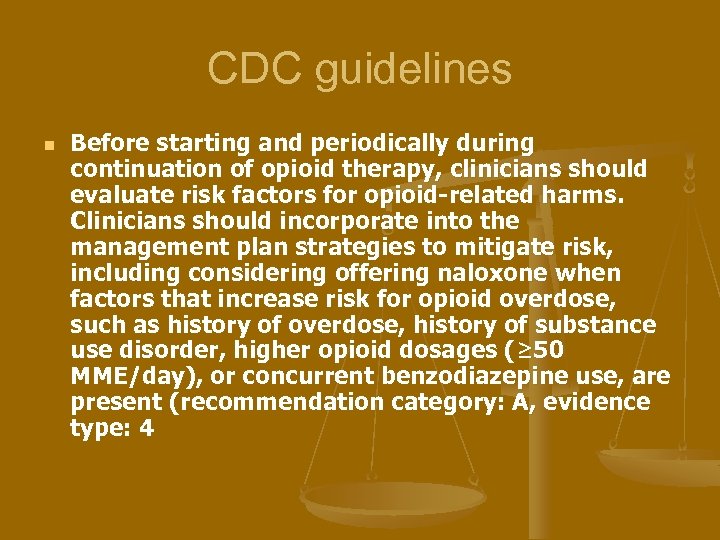 CDC guidelines

• Before starting and periodically during continuation of opioid therapy, clinicians should evaluate risk factors for opioid-related harms. Clinicians should incorporate into the management plan strategies to mitigate risk, including considering offering naloxone when factors that increase risk for opioid overdose, such as history of overdose, history of substance use disorder, higher opioid dosages (≥50 MME/day), or concurrent benzodiazepine use, are present (recommendation category: A, evidence type: 4